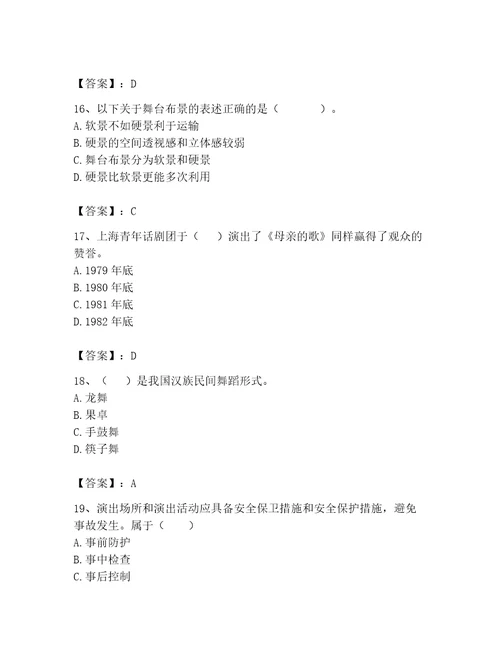 【答案】：D

16、以下关于舞台布景的表述正确的是（　　　）。
A. 软景不如硬景利于运输
B. 硬景的空间透视感和立体感较弱
C. 舞台布景分为软景和硬景
D. 硬景比软景更能多次利用

【答案】：C

17、上海青年话剧团于（　）演出了《母亲的歌》同样赢得了观众的赞誉。
A. 1979 年底
B. 1980 年底
C. 1981 年底
D. 1982 年底

【答案】：D

18、（　）是我国汉族民间舞蹈形式。
A. 龙舞
B. 果卓
C. 手鼓舞
D. 筷子舞

【答案】：A

19、演出场所和演出活动应具备安全保卫措施和安全保护措施，避免事故发生。属于（　）
A. 事前防护
B. 事中检查
C. 事后控制